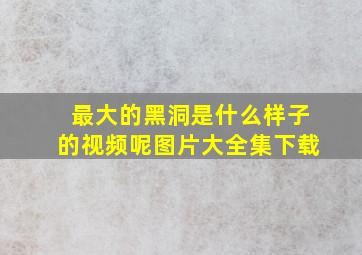 最大的黑洞是什么样子的视频呢图片大全集下载